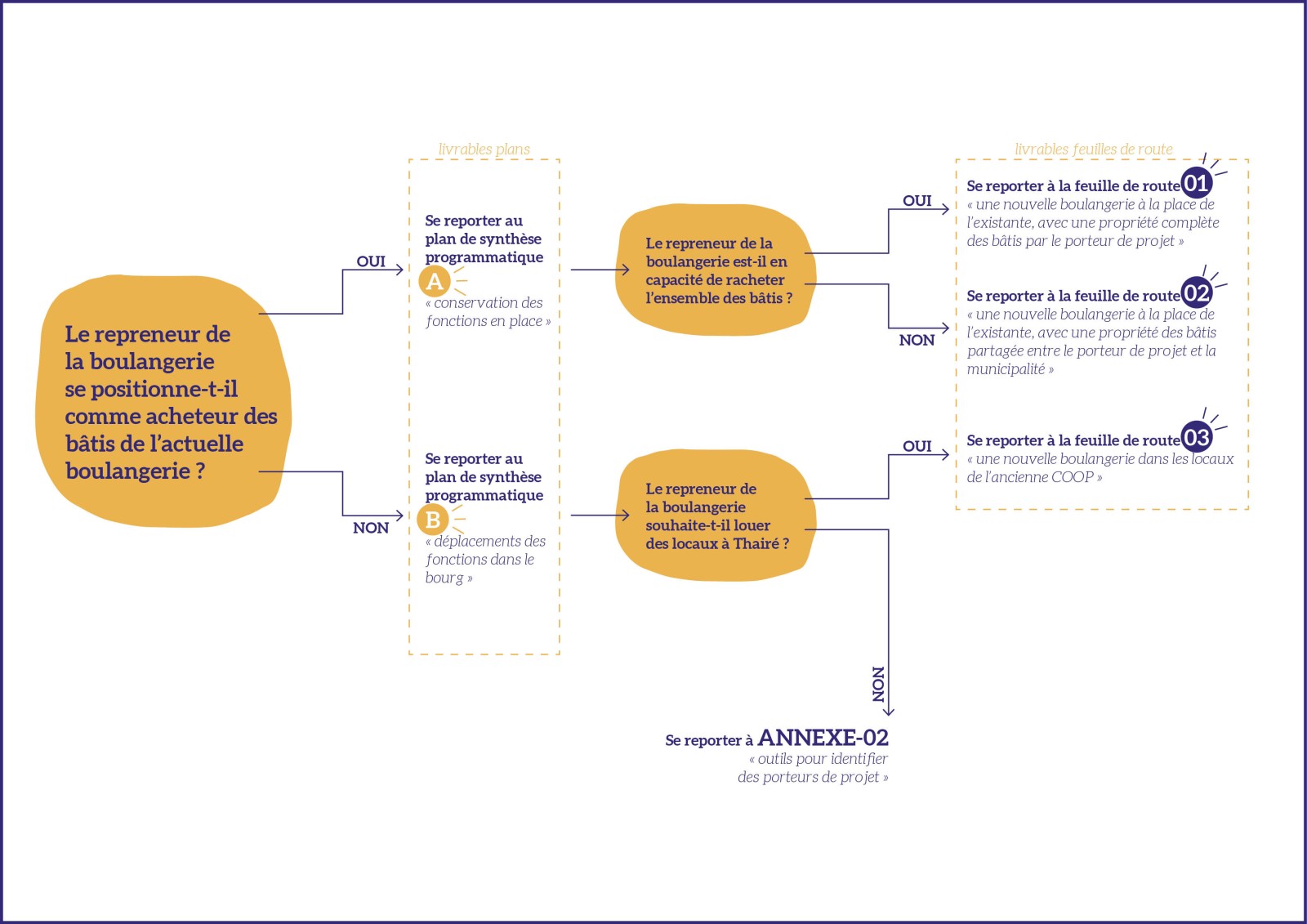 Le repreneur de la boulangerie se positionne-t-il comme acheteur des bâtis de l'actuelle boulangerie ?

OUI

NON

livrables plans

Se reporter au plan de synthèse programmatique
A
« conservation des fonctions en place »

Se reporter au plan de synthèse programmatique
B
« déplacements des fonctions dans le bourg »

Le repreneur de la boulangerie est-il en capacité de racheter l'ensemble des bâtis ?

OUI

NON

Le repreneur de la boulangerie souhaite-t-il louer des locaux à Thairé ?

OUI

NON

livrables feuilles de route

Se reporter à la feuille de route 01
« une nouvelle boulangerie à la place de l'existante, avec une propriété complète des bâtis par le porteur de projet »

Se reporter à la feuille de route 02
« une nouvelle boulangerie à la place de l'existante, avec une propriété des bâtis partagée entre le porteur de projet et la municipalité »

Se reporter à la feuille de route 03
« une nouvelle boulangerie dans les locaux de l'ancienne COOP »

Se reporter à ANNEXE-02
« outils pour identifier des porteurs de projet »